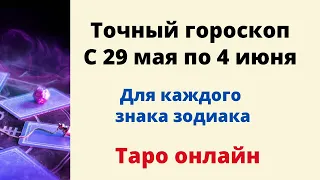 Точный гороскоп С 29 мая по 4 июня

Для каждого знака зодиака

Таро онлайн